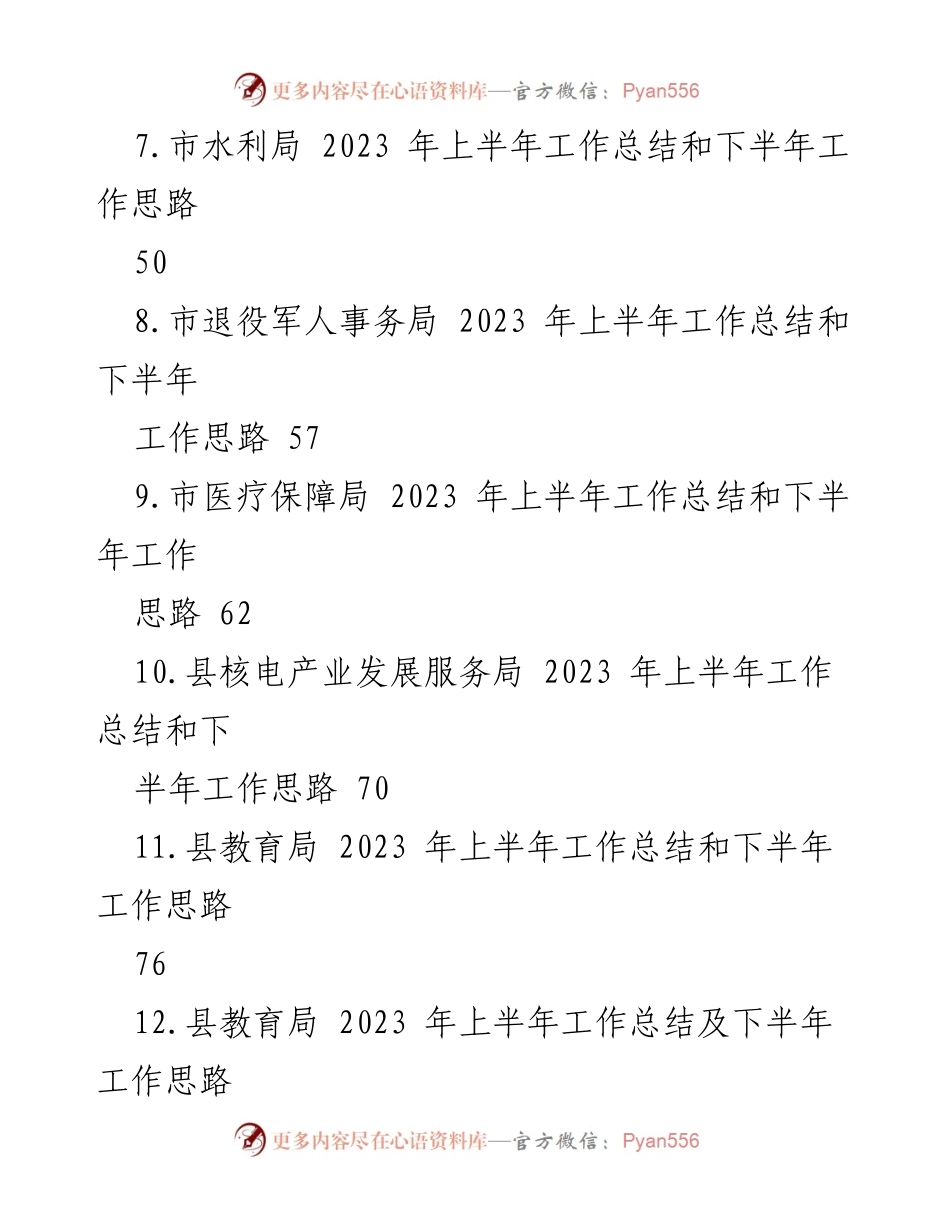 更多内容尽在心语资料库—官方微信：Pyan556

7.市水利局 2023 年上半年工作总结和下半年工作思路

50

8.市退役军人事务局 2023 年上半年工作总结和下半年

工作思路 57

9.市医疗保障局 2023 年上半年工作总结和下半年工作

思路 62

10.县核电产业发展服务局 2023 年上半年工作总结和下

半年工作思路 70

11.县教育局 2023 年上半年工作总结和下半年工作思路

76

12.县教育局 2023 年上半年工作总结及下半年工作思路

更多内容尽在心语资料库—官方微信：Pyan556